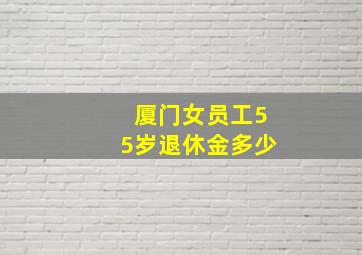 厦门女员工55岁退休金多少